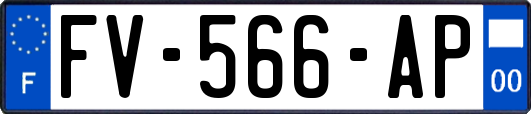 F
FV-566-AP
00